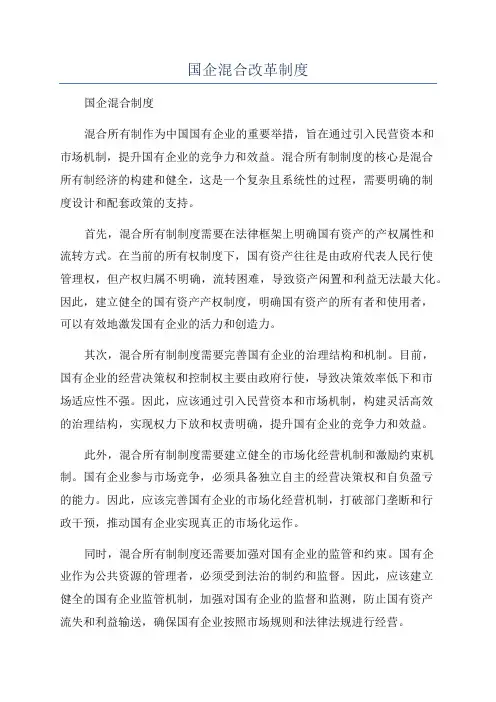 国企混合改革制度

国企混合制度

混合所有制作为中国国有企业的重要举措，旨在通过引入民营资本和市场机制，提升国有企业的竞争力和效益。混合所有制制度的核心是混合所有制经济的构建和健全，这是一个复杂且系统性的过程，需要明确的制度设计和配套政策的支持。

首先，混合所有制制度需要在法律框架上明确国有资产的产权属性和流转方式。在当前的所有权制度下，国有资产往往是由政府代表人民行使管理权，但产权归属不明确，流转困难，导致资产闲置和利益无法最大化。因此，建立健全的国有资产产权制度，明确国有资产的所有者和使用者，可以有效地激发国有企业的活力和创造力。

其次，混合所有制制度需要完善国有企业的治理结构和机制。目前，国有企业的经营决策权和控制权主要由政府行使，导致决策效率低下和市场适应性不强。因此，应该通过引入民营资本和市场机制，构建灵活高效的治理结构，实现权力下放和权责明确，提升国有企业的竞争力和效益。

此外，混合所有制制度需要建立健全的市场化经营机制和激励约束机制。国有企业参与市场竞争，必须具备独立自主的经营决策权和自负盈亏的能力。因此，应该完善国有企业的市场化经营机制，打破部门垄断和行政干预，推动国有企业实现真正的市场化运作。

同时，混合所有制制度还需要加强对国有企业的监管和约束。国有企业作为公共资源的管理者，必须受到法治的制约和监督。因此，应该建立健全的国有企业监管机制，加强对国有企业的监督和监测，防止国有资产流失和利益输送，确保国有企业按照市场规则和法律法规进行经营。